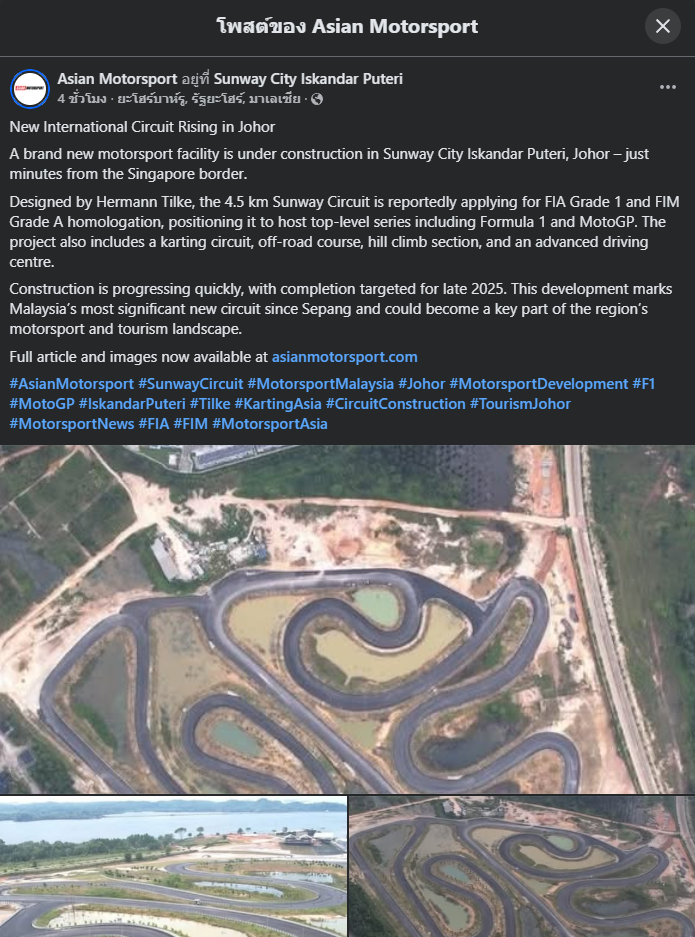 โพสต์ของ Asian Motorsport

Asian Motorsport อยู่ที่ Sunway City Iskandar Puteri
4 ชั่วโมง · ยะโฮร์บาห์รู, รัฐยะโฮร์, มาเลเซีย ·

New International Circuit Rising in Johor

A brand new motorsport facility is under construction in Sunway City Iskandar Puteri, Johor – just minutes from the Singapore border.

Designed by Hermann Tilke, the 4.5 km Sunway Circuit is reportedly applying for FIA Grade 1 and FIM Grade A homologation, positioning it to host top-level series including Formula 1 and MotoGP. The project also includes a karting circuit, off-road course, hill climb section, and an advanced driving centre.

Construction is progressing quickly, with completion targeted for late 2025. This development marks Malaysia's most significant new circuit since Sepang and could become a key part of the region's motorsport and tourism landscape.

Full article and images now available at asianmotorsport.com

#AsianMotorsport #SunwayCircuit #MotorsportMalaysia #Johor #MotorsportDevelopment #F1 #MotoGP #IskandarPuteri #Tilke #KartingAsia #CircuitConstruction #TourismJohor #MotorsportNews #FIA #FIM #MotorsportAsia